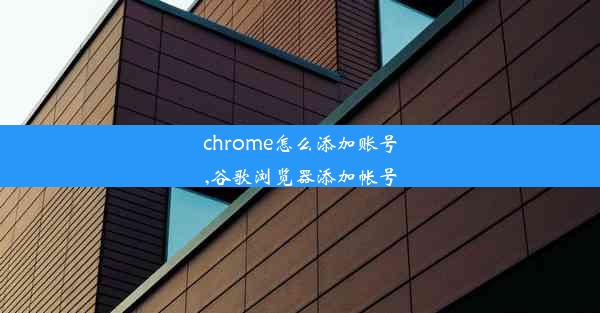 chrome怎么添加账号
,谷歌浏览器添加帐号